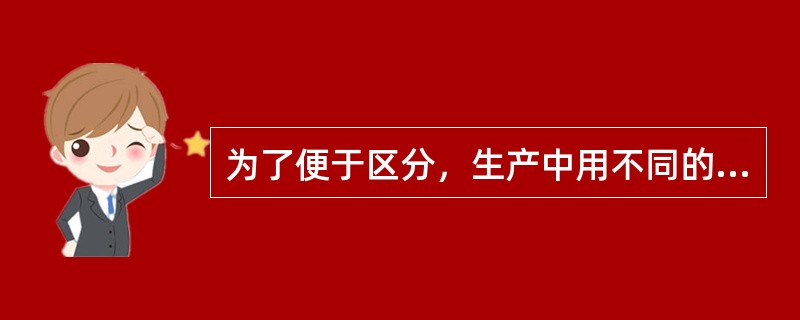 为了便于区分，生产中用不同的...